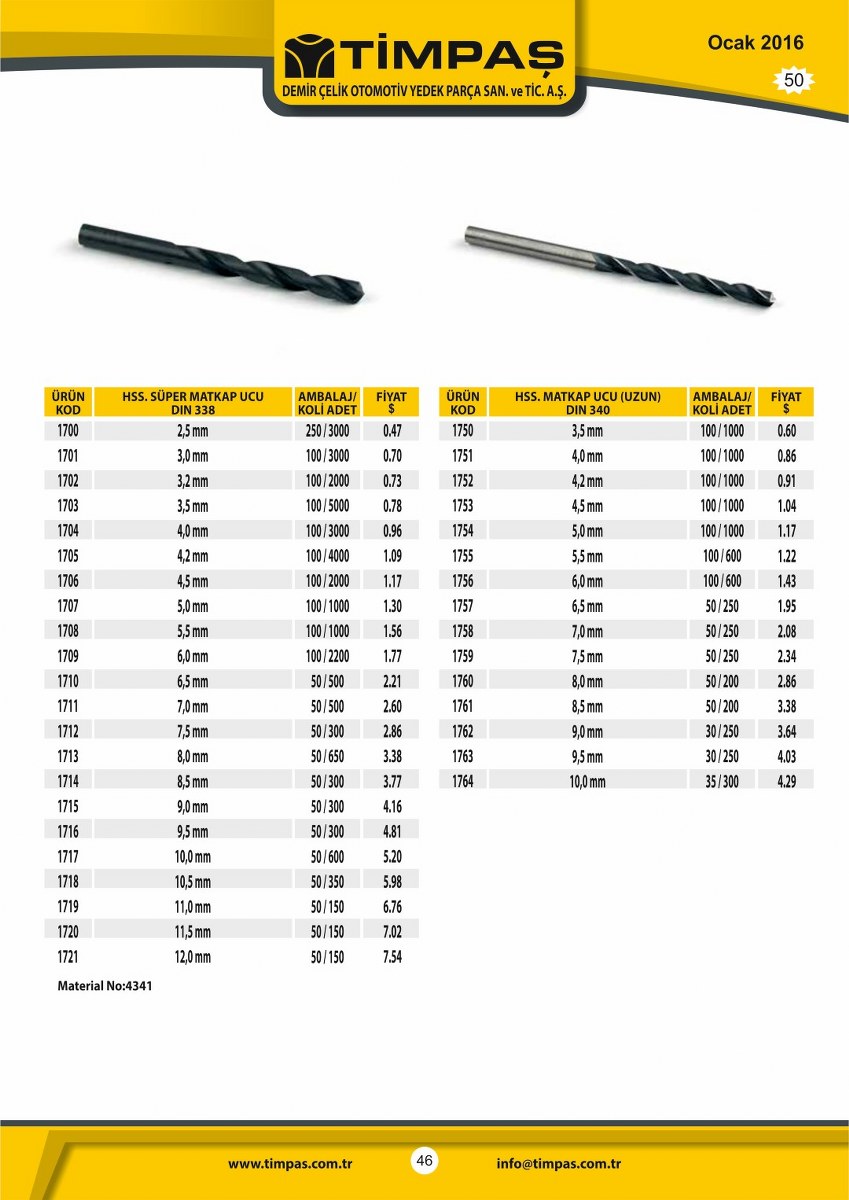 TİMPAŞ
DEMİR ÇELİK OTOMOTİV YEDEK PARÇA SAN. ve TİC. A.Ş.

Ocak 2016

50

| ÜRÜN KOD | HSS. SÜPER MATKAP UCU DIN 338 | AMBALAJ/ KOLİ ADET | FİYAT $ |
|---|---|---|---|
| 1700 | 2,5 mm | 250 / 3000 | 0.47 |
| 1701 | 3,0 mm | 100 / 3000 | 0.70 |
| 1702 | 3,2 mm | 100 / 2000 | 0.73 |
| 1703 | 3,5 mm | 100 / 5000 | 0.78 |
| 1704 | 4,0 mm | 100 / 3000 | 0.96 |
| 1705 | 4,2 mm | 100 / 4000 | 1.09 |
| 1706 | 4,5 mm | 100 / 2000 | 1.17 |
| 1707 | 5,0 mm | 100 / 1000 | 1.30 |
| 1708 | 5,5 mm | 100 / 1000 | 1.56 |
| 1709 | 6,0 mm | 100 / 2200 | 1.77 |
| 1710 | 6,5 mm | 50 / 500 | 2.21 |
| 1711 | 7,0 mm | 50 / 500 | 2.60 |
| 1712 | 7,5 mm | 50 / 300 | 2.86 |
| 1713 | 8,0 mm | 50 / 650 | 3.38 |
| 1714 | 8,5 mm | 50 / 300 | 3.77 |
| 1715 | 9,0 mm | 50 / 300 | 4.16 |
| 1716 | 9,5 mm | 50 / 300 | 4.81 |
| 1717 | 10,0 mm | 50 / 600 | 5.20 |
| 1718 | 10,5 mm | 50 / 350 | 5.98 |
| 1719 | 11,0 mm | 50 / 150 | 6.76 |
| 1720 | 11,5 mm | 50 / 150 | 7.02 |
| 1721 | 12,0 mm | 50 / 150 | 7.54 |

Material No:4341

| ÜRÜN KOD | HSS. MATKAP UCU (UZUN) DIN 340 | AMBALAJ/ KOLİ ADET | FİYAT $ |
|---|---|---|---|
| 1750 | 3,5 mm | 100 / 1000 | 0.60 |
| 1751 | 4,0 mm | 100 / 1000 | 0.86 |
| 1752 | 4,2 mm | 100 / 1000 | 0.91 |
| 1753 | 4,5 mm | 100 / 1000 | 1.04 |
| 1754 | 5,0 mm | 100 / 1000 | 1.17 |
| 1755 | 5,5 mm | 100 / 600 | 1.22 |
| 1756 | 6,0 mm | 100 / 600 | 1.43 |
| 1757 | 6,5 mm | 50 / 250 | 1.95 |
| 1758 | 7,0 mm | 50 / 250 | 2.08 |
| 1759 | 7,5 mm | 50 / 250 | 2.34 |
| 1760 | 8,0 mm | 50 / 200 | 2.86 |
| 1761 | 8,5 mm | 50 / 200 | 3.38 |
| 1762 | 9,0 mm | 30 / 250 | 3.64 |
| 1763 | 9,5 mm | 30 / 250 | 4.03 |
| 1764 | 10,0 mm | 35 / 300 | 4.29 |

www.timpas.com.tr 46 info@timpas.com.tr